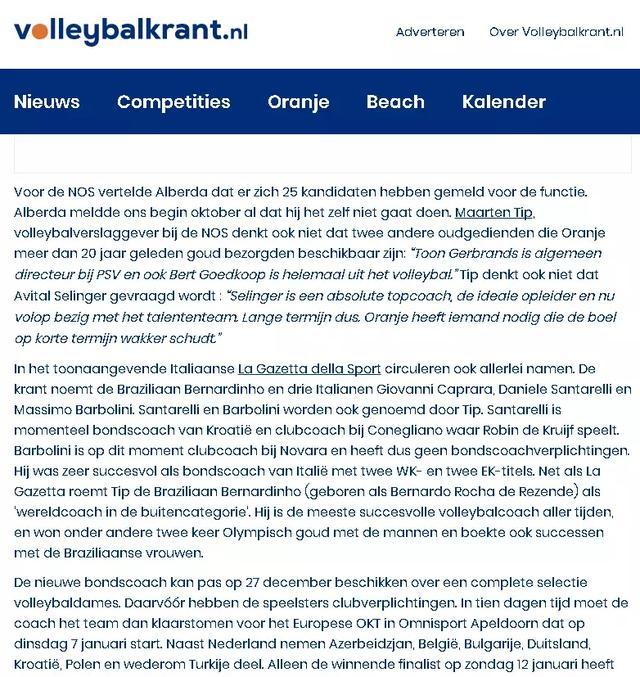 volleybalkrant.nl

Adverteren Over Volleybalkrant.nl

Nieuws Competities Oranje Beach Kalender

Voor de NOS vertelde Alberda dat er zich 25 kandidaten hebben gemeld voor de functie. Alberda meldde ons begin oktober al dat hij het zelf niet gaat doen. Maarten Tip, volleybalverslaggever bij de NOS denkt ook niet dat twee andere oudgedienden die Oranje meer dan 20 jaar geleden goud bezorgden beschikbaar zijn: "Toon Gerbrands is algemeen directeur bij PSV en ook Bert Goedkoop is helemaal uit het volleybal." Tip denkt ook niet dat Avital Selinger gevraagd wordt : "Selinger is een absolute topcoach, de ideale opleider en nu volop bezig met het talententeam. Lange termijn dus. Oranje heeft iemand nodig die de boel op korte termijn wakker schudt."

In het toonaangevende Italiaanse La Gazetta della Sport circuleren ook allerlei namen. De krant noemt de Braziliaan Bernardinho en drie Italianen Giovanni Caprara, Daniele Santarelli en Massimo Barbolini. Santarelli en Barbolini worden ook genoemd door Tip. Santarelli is momenteel bondscoach van Kroatië en clubcoach bij Conegliano waar Robin de Kruijf speelt. Barbolini is op dit moment clubcoach bij Novara en heeft dus geen bondscoachverplichtingen. Hij was zeer succesvol als bondscoach van Italië met twee WK- en twee EK-titels. Net als La Gazetta roemt Tip de Braziliaan Bernardinho (geboren als Bernardo Rocha de Rezende) als 'wereldcoach in de buitencategorie'. Hij is de meeste succesvolle volleybalcoach aller tijden, en won onder andere twee keer Olympisch goud met de mannen en boekte ook successen met de Braziliaanse vrouwen.

De nieuwe bondscoach kan pas op 27 december beschikken over een complete selectie volleybaldames. Daarvóór hebben de speelsters clubverplichtingen. In tien dagen tijd moet de coach het team dan klaarstomen voor het Europese OKT in Omnisport Apeldoorn dat op dinsdag 7 januari start. Naast Nederland nemen Azerbeidzjan, België, Bulgarije, Duitsland, Kroatië, Polen en wederom Turkije deel. Alleen de winnende finalist op zondag 12 januari heeft